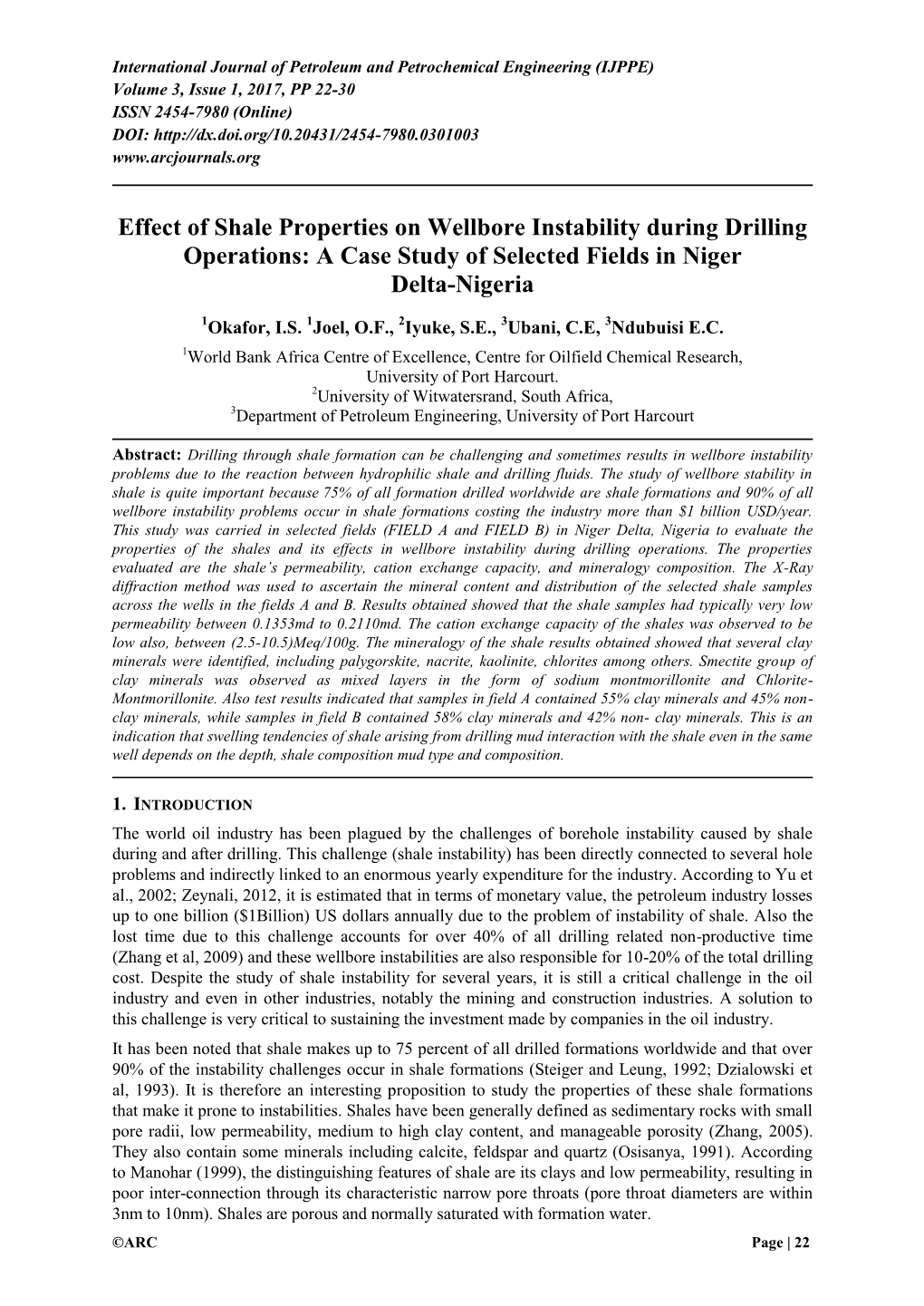 International Journal of Petroleum and Petrochemical Engineering (IJPPE)
Volume 3, Issue 1, 2017, PP 22-30
ISSN 2454-7980 (Online)
DOI: http://dx.doi.org/10.20431/2454-7980.0301003
www.arcjournals.org

Effect of Shale Properties on Wellbore Instability during Drilling Operations: A Case Study of Selected Fields in Niger Delta-Nigeria

$^1$Okafor, I.S. $^1$Joel, O.F., $^2$Iyuke, S.E., $^3$Ubani, C.E, $^3$Ndubuisi E.C.

$^1$World Bank Africa Centre of Excellence, Centre for Oilfield Chemical Research, University of Port Harcourt.
$^2$University of Witwatersrand, South Africa,
$^3$Department of Petroleum Engineering, University of Port Harcourt

Abstract: Drilling through shale formation can be challenging and sometimes results in wellbore instability problems due to the reaction between hydrophilic shale and drilling fluids. The study of wellbore stability in shale is quite important because 75% of all formation drilled worldwide are shale formations and 90% of all wellbore instability problems occur in shale formations costing the industry more than $1 billion USD/year. This study was carried in selected fields (FIELD A and FIELD B) in Niger Delta, Nigeria to evaluate the properties of the shales and its effects in wellbore instability during drilling operations. The properties evaluated are the shale's permeability, cation exchange capacity, and mineralogy composition. The X-Ray diffraction method was used to ascertain the mineral content and distribution of the selected shale samples across the wells in the fields A and B. Results obtained showed that the shale samples had typically very low permeability between 0.1353md to 0.2110md. The cation exchange capacity of the shales was observed to be low also, between (2.5-10.5)Meq/100g. The mineralogy of the shale results obtained showed that several clay minerals were identified, including palygorskite, nacrite, kaolinite, chlorites among others. Smectite group of clay minerals was observed as mixed layers in the form of sodium montmorillonite and Chlorite-Montmorillonite. Also test results indicated that samples in field A contained 55% clay minerals and 45% non-clay minerals, while samples in field B contained 58% clay minerals and 42% non- clay minerals. This is an indication that swelling tendencies of shale arising from drilling mud interaction with the shale even in the same well depends on the depth, shale composition mud type and composition.

1. INTRODUCTION

The world oil industry has been plagued by the challenges of borehole instability caused by shale during and after drilling. This challenge (shale instability) has been directly connected to several hole problems and indirectly linked to an enormous yearly expenditure for the industry. According to Yu et al., 2002; Zeynali, 2012, it is estimated that in terms of monetary value, the petroleum industry losses up to one billion ($1Billion) US dollars annually due to the problem of instability of shale. Also the lost time due to this challenge accounts for over 40% of all drilling related non-productive time (Zhang et al, 2009) and these wellbore instabilities are also responsible for 10-20% of the total drilling cost. Despite the study of shale instability for several years, it is still a critical challenge in the oil industry and even in other industries, notably the mining and construction industries. A solution to this challenge is very critical to sustaining the investment made by companies in the oil industry.

It has been noted that shale makes up to 75 percent of all drilled formations worldwide and that over 90% of the instability challenges occur in shale formations (Steiger and Leung, 1992; Dzialowski et al, 1993). It is therefore an interesting proposition to study the properties of these shale formations that make it prone to instabilities. Shales have been generally defined as sedimentary rocks with small pore radii, low permeability, medium to high clay content, and manageable porosity (Zhang, 2005). They also contain some minerals including calcite, feldspar and quartz (Osisanya, 1991). According to Manohar (1999), the distinguishing features of shale are its clays and low permeability, resulting in poor inter-connection through its characteristic narrow pore throats (pore throat diameters are within 3nm to 10nm). Shales are porous and normally saturated with formation water.

©ARC Page | 22